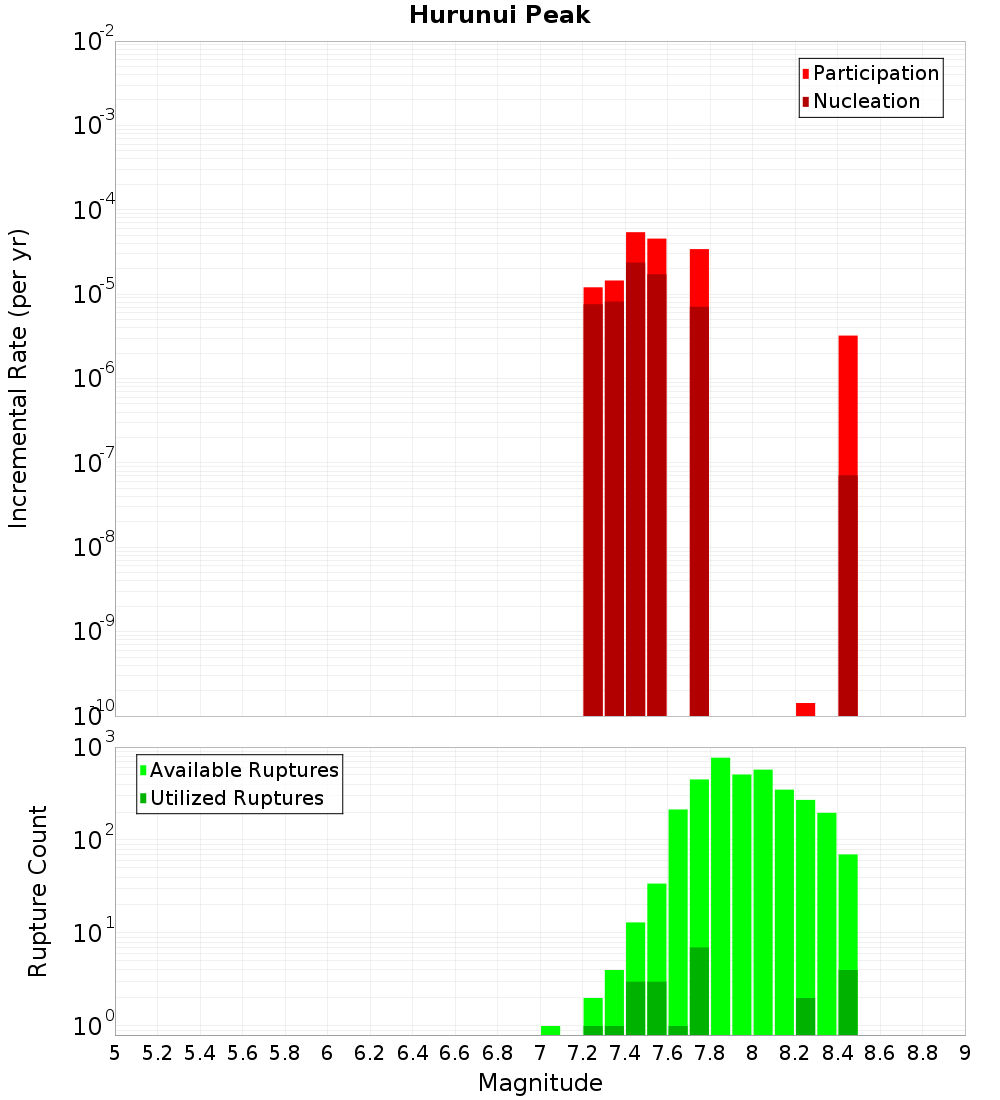 Hurunui Peak

Participation
Nucleation

Incremental Rate (per yr)

$10^{-2}$
$10^{-3}$
$10^{-4}$
$10^{-5}$
$10^{-6}$
$10^{-7}$
$10^{-8}$
$10^{-9}$
$10^{-10}$

Available Ruptures
Utilized Ruptures

Rupture Count

$10^{3}$
$10^{2}$
$10^{1}$
$10^{0}$

5 5.2 5.4 5.6 5.8 6 6.2 6.4 6.6 6.8 7 7.2 7.4 7.6 7.8 8 8.2 8.4 8.6 8.8 9

Magnitude